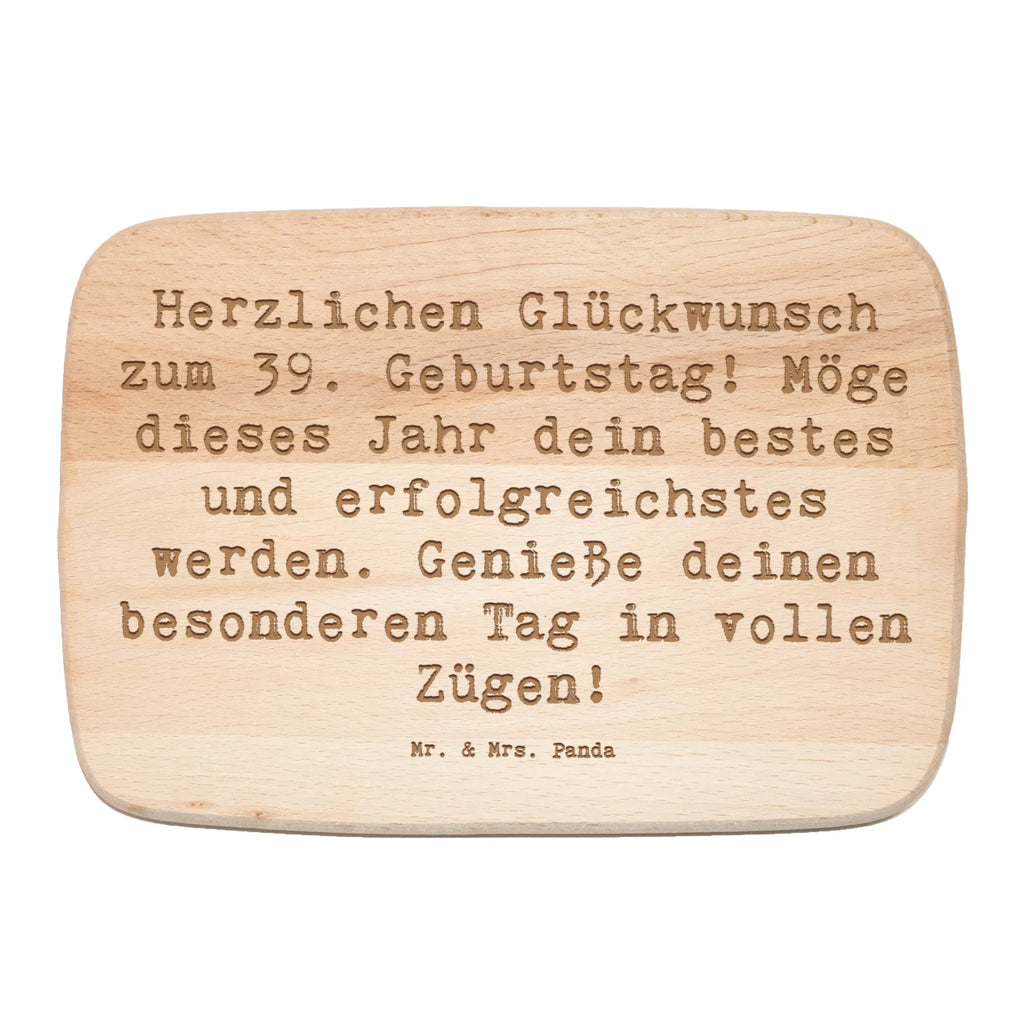 Herzlichen Glückwunsch zum 39. Geburtstag! Möge dieses Jahr dein bestes und erfolgreichstes werden. Genieße deinen besonderen Tag in vollen Zügen!

Mr. & Mrs. Panda